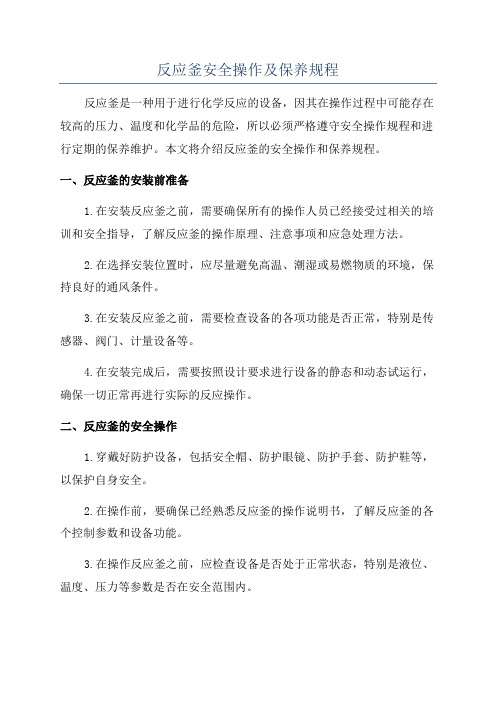 反应釜安全操作及保养规程

反应釜是一种用于进行化学反应的设备，因其在操作过程中可能存在较高的压力、温度和化学品的危险，所以必须严格遵守安全操作规程和进行定期的保养维护。本文将介绍反应釜的安全操作和保养规程。

一、反应釜的安装前准备

1.在安装反应釜之前，需要确保所有的操作人员已经接受过相关的培训和安全指导，了解反应釜的操作原理、注意事项和应急处理方法。

2.在选择安装位置时，应尽量避免高温、潮湿或易燃物质的环境，保持良好的通风条件。

3.在安装反应釜之前，需要检查设备的各项功能是否正常，特别是传感器、阀门、计量设备等。

4.在安装完成后，需要按照设计要求进行设备的静态和动态试运行，确保一切正常再进行实际的反应操作。

二、反应釜的安全操作

1.穿戴好防护设备，包括安全帽、防护眼镜、防护手套、防护鞋等，以保护自身安全。

2.在操作前，要确保已经熟悉反应釜的操作说明书，了解反应釜的各个控制参数和设备功能。

3.在操作反应釜之前，应检查设备是否处于正常状态，特别是液位、温度、压力等参数是否在安全范围内。